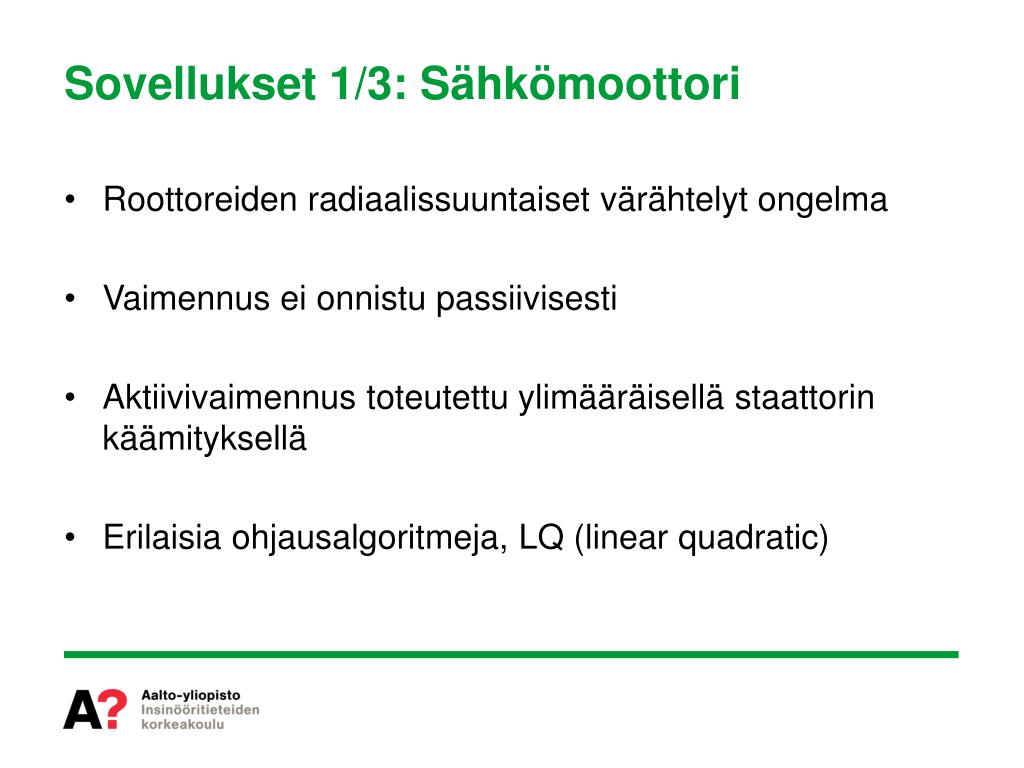 Sovellukset 1/3: Sähkömoottori

• Roottoreiden radiaalissuuntaiset värähtelyt ongelma

• Vaimennus ei onnistu passiivisesti

• Aktiivivaimennus toteutettu ylimääräisellä staattorin käämityksellä

• Erilaisia ohjausalgoritmeja, LQ (linear quadratic)

A?
Aalto-yliopisto
Insinööritieteiden korkeakoulu